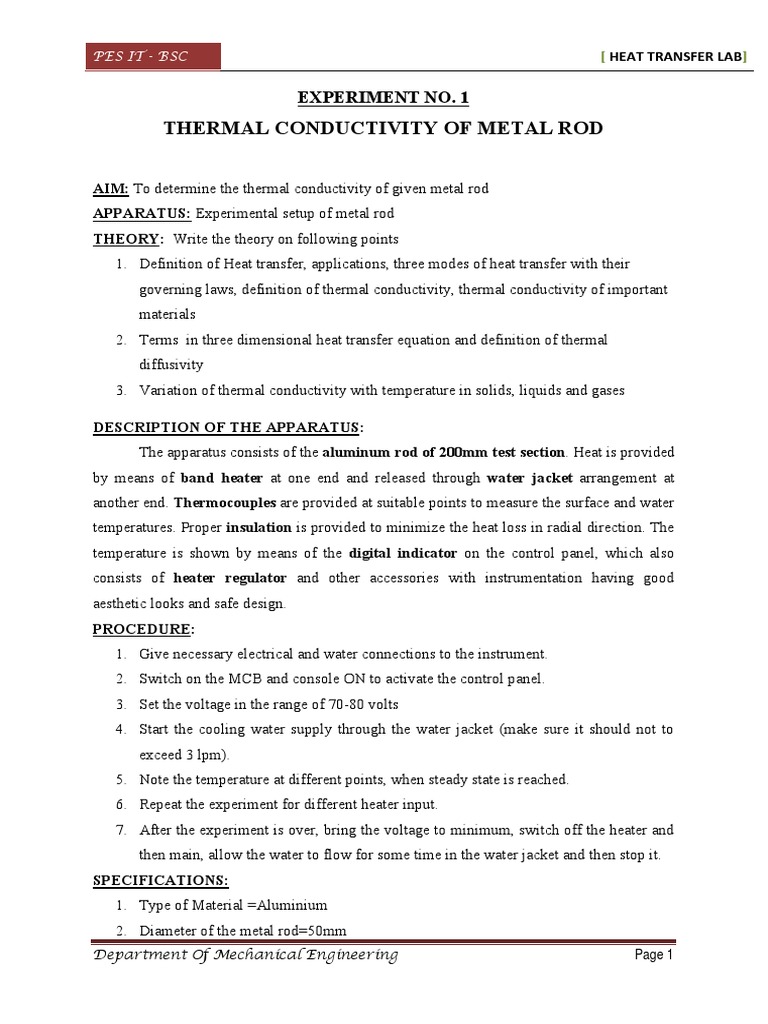 PES IT - BSC

[ HEAT TRANSFER LAB]

EXPERIMENT NO. 1

THERMAL CONDUCTIVITY OF METAL ROD

AIM: To determine the thermal conductivity of given metal rod

APPARATUS: Experimental setup of metal rod

THEORY: Write the theory on following points

1. Definition of Heat transfer, applications, three modes of heat transfer with their governing laws, definition of thermal conductivity, thermal conductivity of important materials
2. Terms in three dimensional heat transfer equation and definition of thermal diffusivity
3. Variation of thermal conductivity with temperature in solids, liquids and gases

DESCRIPTION OF THE APPARATUS:

The apparatus consists of the aluminum rod of 200mm test section. Heat is provided by means of band heater at one end and released through water jacket arrangement at another end. Thermocouples are provided at suitable points to measure the surface and water temperatures. Proper insulation is provided to minimize the heat loss in radial direction. The temperature is shown by means of the digital indicator on the control panel, which also consists of heater regulator and other accessories with instrumentation having good aesthetic looks and safe design.

PROCEDURE:

1. Give necessary electrical and water connections to the instrument.
2. Switch on the MCB and console ON to activate the control panel.
3. Set the voltage in the range of 70-80 volts
4. Start the cooling water supply through the water jacket (make sure it should not to exceed 3 lpm).
5. Note the temperature at different points, when steady state is reached.
6. Repeat the experiment for different heater input.
7. After the experiment is over, bring the voltage to minimum, switch off the heater and then main, allow the water to flow for some time in the water jacket and then stop it.

SPECIFICATIONS:

1. Type of Material =Aluminium
2. Diameter of the metal rod=50mm

Department Of Mechanical Engineering

Page 1